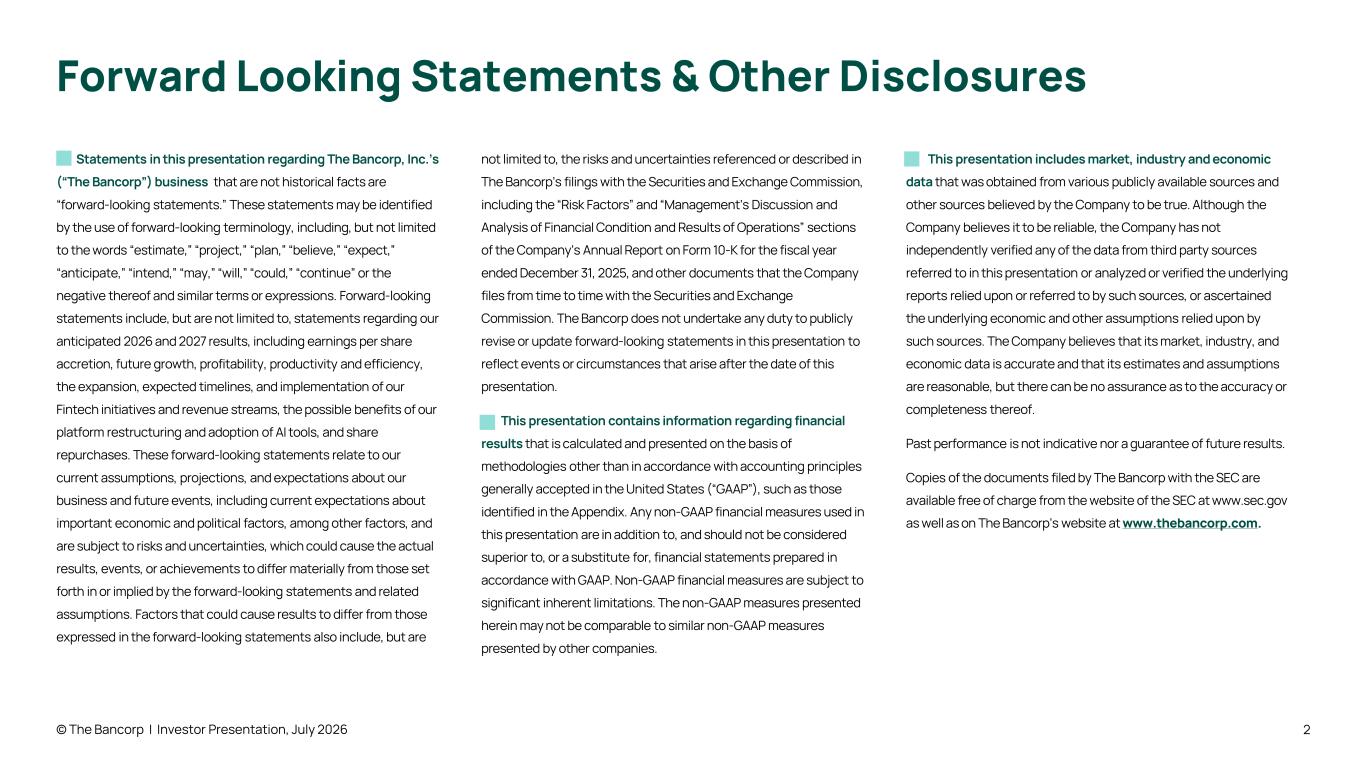 Forward Looking Statements & Other Disclosures

Statements in this presentation regarding The Bancorp, Inc.'s ("The Bancorp") business that are not historical facts are "forward-looking statements." These statements may be identified by the use of forward-looking terminology, including, but not limited to the words "estimate," "project," "plan," "believe," "expect," "anticipate," "intend," "may," "will," "could," "continue" or the negative thereof and similar terms or expressions. Forward-looking statements include, but are not limited to, statements regarding our anticipated 2026 and 2027 results, including earnings per share accretion, future growth, profitability, productivity and efficiency, the expansion, expected timelines, and implementation of our Fintech initiatives and revenue streams, the possible benefits of our platform restructuring and adoption of AI tools, and share repurchases. These forward-looking statements relate to our current assumptions, projections, and expectations about our business and future events, including current expectations about important economic and political factors, among other factors, and are subject to risks and uncertainties, which could cause the actual results, events, or achievements to differ materially from those set forth in or implied by the forward-looking statements and related assumptions. Factors that could cause results to differ from those expressed in the forward-looking statements also include, but are not limited to, the risks and uncertainties referenced or described in The Bancorp's filings with the Securities and Exchange Commission, including the "Risk Factors" and "Management's Discussion and Analysis of Financial Condition and Results of Operations" sections of the Company's Annual Report on Form 10-K for the fiscal year ended December 31, 2025, and other documents that the Company files from time to time with the Securities and Exchange Commission. The Bancorp does not undertake any duty to publicly revise or update forward-looking statements in this presentation to reflect events or circumstances that arise after the date of this presentation.

This presentation contains information regarding financial results that is calculated and presented on the basis of methodologies other than in accordance with accounting principles generally accepted in the United States ("GAAP"), such as those identified in the Appendix. Any non-GAAP financial measures used in this presentation are in addition to, and should not be considered superior to, or a substitute for, financial statements prepared in accordance with GAAP. Non-GAAP financial measures are subject to significant inherent limitations. The non-GAAP measures presented herein may not be comparable to similar non-GAAP measures presented by other companies.

This presentation includes market, industry and economic data that was obtained from various publicly available sources and other sources believed by the Company to be true. Although the Company believes it to be reliable, the Company has not independently verified any of the data from third party sources referred to in this presentation or analyzed or verified the underlying reports relied upon or referred to by such sources, or ascertained the underlying economic and other assumptions relied upon by such sources. The Company believes that its market, industry, and economic data is accurate and that its estimates and assumptions are reasonable, but there can be no assurance as to the accuracy or completeness thereof.

Past performance is not indicative nor a guarantee of future results.

Copies of the documents filed by The Bancorp with the SEC are available free of charge from the website of the SEC at www.sec.gov as well as on The Bancorp's website at www.thebancorp.com.

© The Bancorp | Investor Presentation, July 2026

2